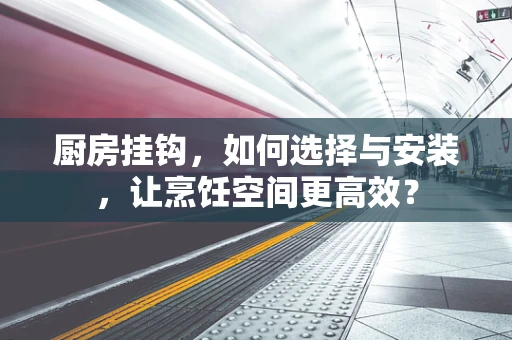 厨房挂钩，如何选择与安装，让烹饪空间更高效？